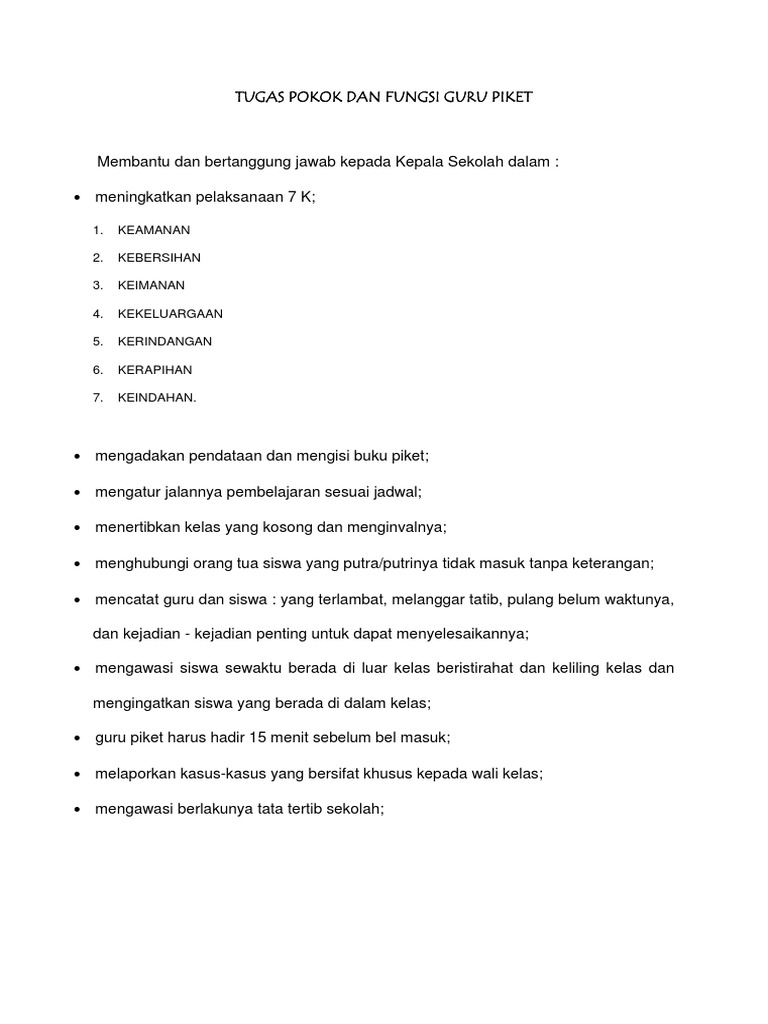 TUGAS POKOK DAN FUNGSI GURU PIKET

Membantu dan bertanggung jawab kepada Kepala Sekolah dalam :

• meningkatkan pelaksanaan 7 K;

1. KEAMANAN
2. KEBERSIHAN
3. KEIMANAN
4. KEKELUARGAAN
5. KERINDANGAN
6. KERAPIHAN
7. KEINDAHAN.

• mengadakan pendataan dan mengisi buku piket;
• mengatur jalannya pembelajaran sesuai jadwal;
• menertibkan kelas yang kosong dan menginvalnya;
• menghubungi orang tua siswa yang putra/putrinya tidak masuk tanpa keterangan;
• mencatat guru dan siswa : yang terlambat, melanggar tatib, pulang belum waktunya, dan kejadian - kejadian penting untuk dapat menyelesaikannya;
• mengawasi siswa sewaktu berada di luar kelas beristirahat dan keliling kelas dan mengingatkan siswa yang berada di dalam kelas;
• guru piket harus hadir 15 menit sebelum bel masuk;
• melaporkan kasus-kasus yang bersifat khusus kepada wali kelas;
• mengawasi berlakunya tata tertib sekolah;